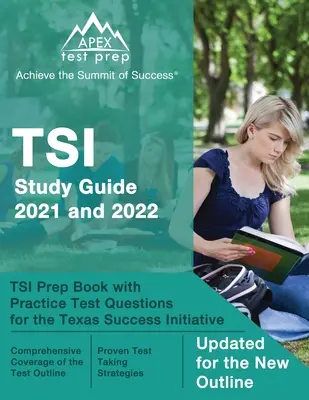 APEX
test prep
Achieve the Summit of Success®

TSI
Study Guide
2021 and 2022

TSI Prep Book with Practice Test Questions for the Texas Success Initiative

Comprehensive Coverage of the Test Outline

Proven Test Taking Strategies

Updated for the New Outline